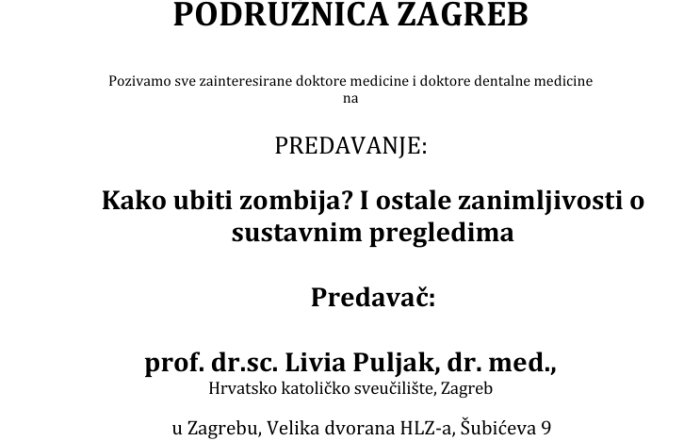 PODRUŽNICA ZAGREB

Pozivamo sve zainteresirane doktore medicine i doktore dentalne medicine na

PREDAVANJE:

Kako ubiti zombija? I ostale zanimljivosti o sustavnim pregledima

Predavač:

prof. dr.sc. Livia Puljak, dr. med.,
Hrvatsko katoličko sveučilište, Zagreb

u Zagrebu, Velika dvorana HLZ-a, Šubićeva 9